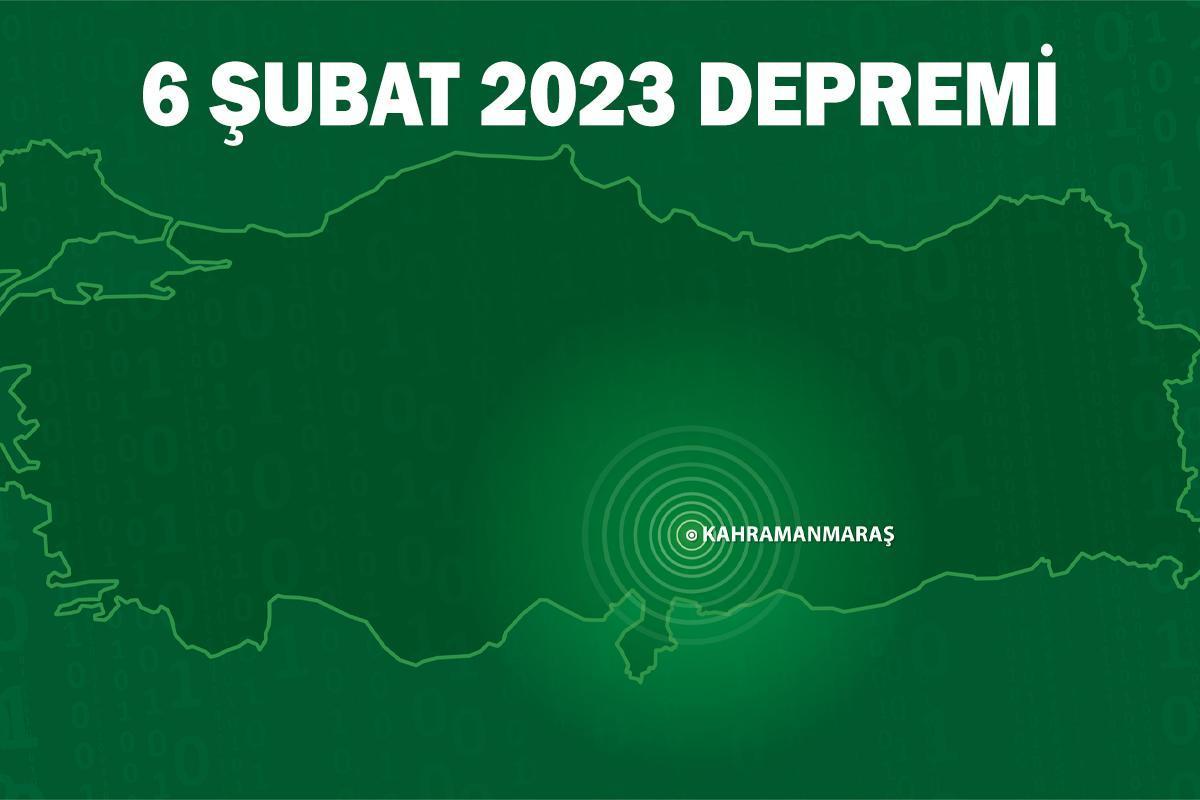 6 ŞUBAT 2023 DEPREMİ

KAHRAMANMARAŞ